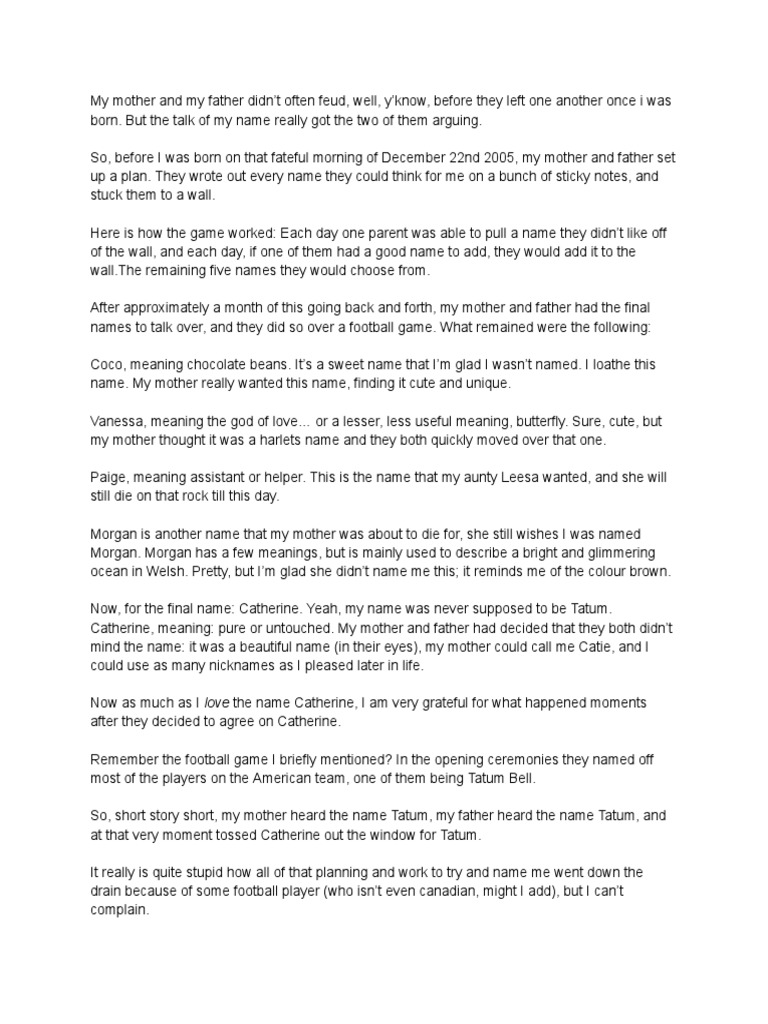 My mother and my father didn't often feud, well, y'know, before they left one another once i was born. But the talk of my name really got the two of them arguing.

So, before I was born on that fateful morning of December 22nd 2005, my mother and father set up a plan. They wrote out every name they could think for me on a bunch of sticky notes, and stuck them to a wall.

Here is how the game worked: Each day one parent was able to pull a name they didn't like off of the wall, and each day, if one of them had a good name to add, they would add it to the wall.The remaining five names they would choose from.

After approximately a month of this going back and forth, my mother and father had the final names to talk over, and they did so over a football game. What remained were the following:

Coco, meaning chocolate beans. It's a sweet name that I'm glad I wasn't named. I loathe this name. My mother really wanted this name, finding it cute and unique.

Vanessa, meaning the god of love… or a lesser, less useful meaning, butterfly. Sure, cute, but my mother thought it was a harlets name and they both quickly moved over that one.

Paige, meaning assistant or helper. This is the name that my aunty Leesa wanted, and she will still die on that rock till this day.

Morgan is another name that my mother was about to die for, she still wishes I was named Morgan. Morgan has a few meanings, but is mainly used to describe a bright and glimmering ocean in Welsh. Pretty, but I'm glad she didn't name me this; it reminds me of the colour brown.

Now, for the final name: Catherine. Yeah, my name was never supposed to be Tatum. Catherine, meaning: pure or untouched. My mother and father had decided that they both didn't mind the name: it was a beautiful name (in their eyes), my mother could call me Catie, and I could use as many nicknames as I pleased later in life.

Now as much as I love the name Catherine, I am very grateful for what happened moments after they decided to agree on Catherine.

Remember the football game I briefly mentioned? In the opening ceremonies they named off most of the players on the American team, one of them being Tatum Bell.

So, short story short, my mother heard the name Tatum, my father heard the name Tatum, and at that very moment tossed Catherine out the window for Tatum.

It really is quite stupid how all of that planning and work to try and name me went down the drain because of some football player (who isn't even canadian, might I add), but I can't complain.